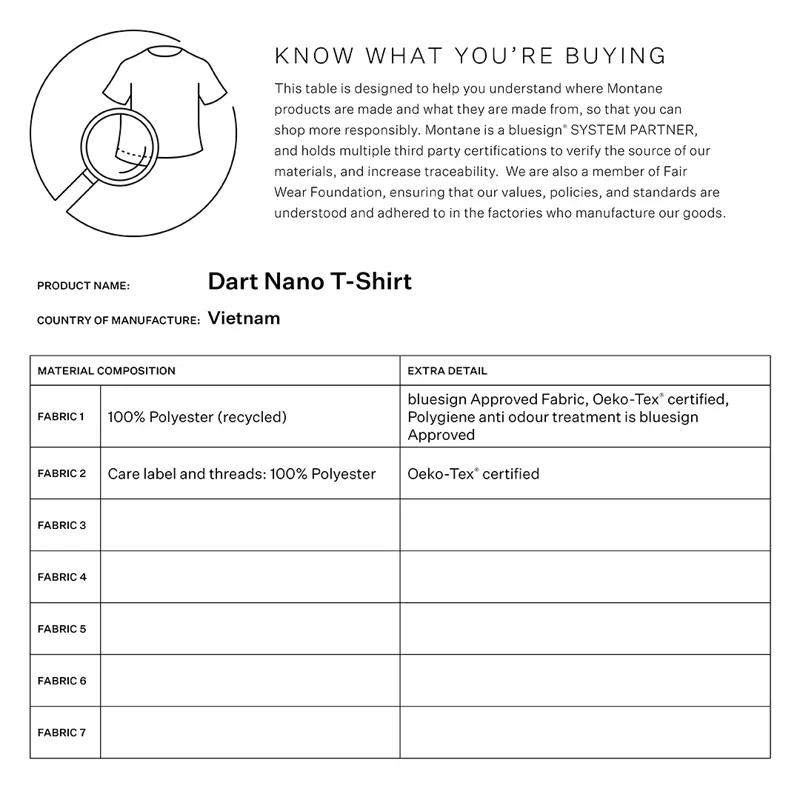 KNOW WHAT YOU'RE BUYING

This table is designed to help you understand where Montane products are made and what they are made from, so that you can shop more responsibly. Montane is a bluesign® SYSTEM PARTNER, and holds multiple third party certifications to verify the source of our materials, and increase traceability. We are also a member of Fair Wear Foundation, ensuring that our values, policies, and standards are understood and adhered to in the factories who manufacture our goods.

PRODUCT NAME: Dart Nano T-Shirt

COUNTRY OF MANUFACTURE: Vietnam

| MATERIAL COMPOSITION | | EXTRA DETAIL |
|---|---|---|
| FABRIC 1 | 100% Polyester (recycled) | bluesign Approved Fabric, Oeko-Tex® certified, Polygiene anti odour treatment is bluesign Approved |
| FABRIC 2 | Care label and threads: 100% Polyester | Oeko-Tex® certified |
| FABRIC 3 | | |
| FABRIC 4 | | |
| FABRIC 5 | | |
| FABRIC 6 | | |
| FABRIC 7 | | |